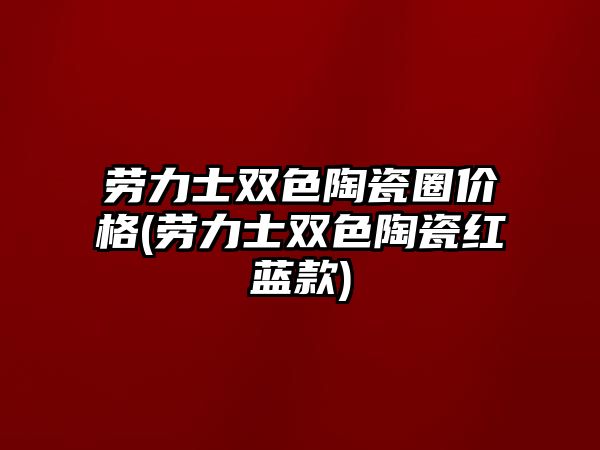 劳力士双色陶瓷圈价格(劳力士双色陶瓷红蓝款)